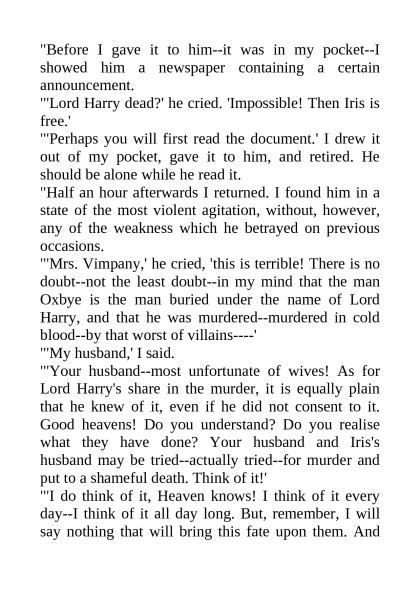 "Before I gave it to him--it was in my pocket--I showed him a newspaper containing a certain announcement.

"'Lord Harry dead?' he cried. 'Impossible! Then Iris is free.'

"'Perhaps you will first read the document.' I drew it out of my pocket, gave it to him, and retired. He should be alone while he read it.

"Half an hour afterwards I returned. I found him in a state of the most violent agitation, without, however, any of the weakness which he betrayed on previous occasions.

"'Mrs. Vimpany,' he cried, 'this is terrible! There is no doubt--not the least doubt--in my mind that the man Oxbye is the man buried under the name of Lord Harry, and that he was murdered--murdered in cold blood--by that worst of villains----'

"'My husband,' I said.

"'Your husband--most unfortunate of wives! As for Lord Harry's share in the murder, it is equally plain that he knew of it, even if he did not consent to it. Good heavens! Do you understand? Do you realise what they have done? Your husband and Iris's husband may be tried--actually tried--for murder and put to a shameful death. Think of it!'

"'I do think of it, Heaven knows! I think of it every day--I think of it all day long. But, remember, I will say nothing that will bring this fate upon them. And